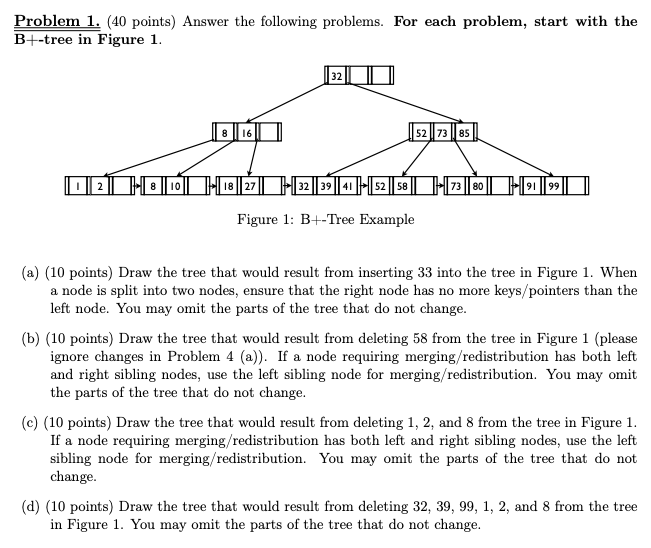 Problem 1. (40 points) Answer the following problems. For each problem, start with the B+-tree in Figure 1.

32

8 16

52 73 85

1 2 8 10 18 27 32 39 41 52 58 73 80 91 99

Figure 1: B+-Tree Example

(a) (10 points) Draw the tree that would result from inserting 33 into the tree in Figure 1. When a node is split into two nodes, ensure that the right node has no more keys/pointers than the left node. You may omit the parts of the tree that do not change.

(b) (10 points) Draw the tree that would result from deleting 58 from the tree in Figure 1 (please ignore changes in Problem 4 (a)). If a node requiring merging/redistribution has both left and right sibling nodes, use the left sibling node for merging/redistribution. You may omit the parts of the tree that do not change.

(c) (10 points) Draw the tree that would result from deleting 1, 2, and 8 from the tree in Figure 1. If a node requiring merging/redistribution has both left and right sibling nodes, use the left sibling node for merging/redistribution. You may omit the parts of the tree that do not change.

(d) (10 points) Draw the tree that would result from deleting 32, 39, 99, 1, 2, and 8 from the tree in Figure 1. You may omit the parts of the tree that do not change.